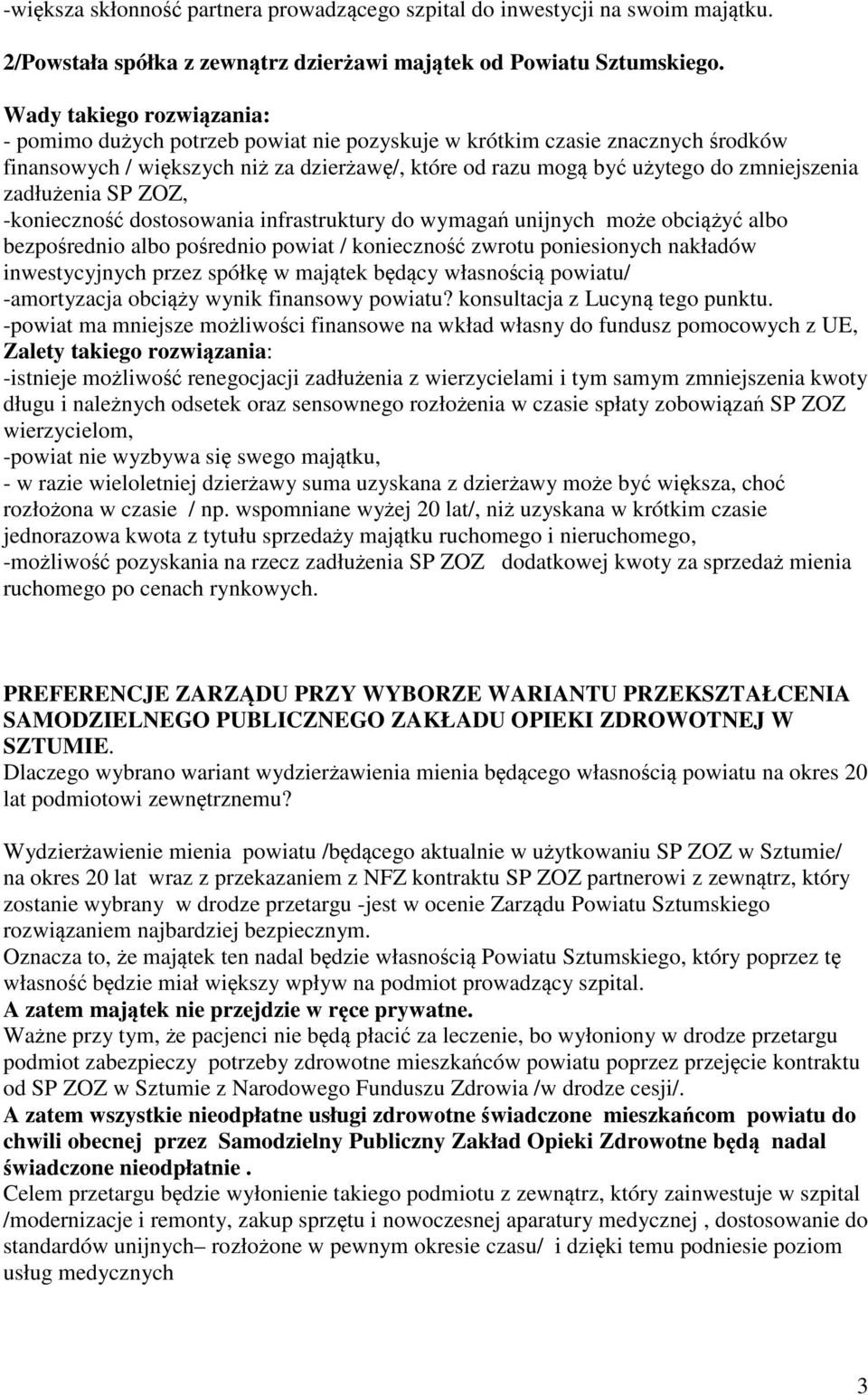 -większa skłonność partnera prowadzącego szpital do inwestycji na swoim majątku.
2/Powstała spółka z zewnątrz dzierżawi majątek od Powiatu Sztumskiego.

Wady takiego rozwiązania:
- pomimo dużych potrzeb powiat nie pozyskuje w krótkim czasie znacznych środków finansowych / większych niż za dzierżawę/, które od razu mogą być użytego do zmniejszenia zadłużenia SP ZOZ,
-konieczność dostosowania infrastruktury do wymagań unijnych może obciążyć albo bezpośrednio albo pośrednio powiat / konieczność zwrotu poniesionych nakładów inwestycyjnych przez spółkę w majątek będący własnością powiatu/
-amortyzacja obciąży wynik finansowy powiatu? konsultacja z Lucyną tego punktu.
-powiat ma mniejsze możliwości finansowe na wkład własny do fundusz pomocowych z UE,
Zalety takiego rozwiązania:
-istnieje możliwość renegocjacji zadłużenia z wierzycielami i tym samym zmniejszenia kwoty długu i należnych odsetek oraz sensownego rozłożenia w czasie spłaty zobowiązań SP ZOZ wierzycielom,
-powiat nie wyzbywa się swego majątku,
- w razie wieloletniej dzierżawy suma uzyskana z dzierżawy może być większa, choć rozłożona w czasie / np. wspomniane wyżej 20 lat/, niż uzyskana w krótkim czasie jednorazowa kwota z tytułu sprzedaży majątku ruchomego i nieruchomego,
-możliwość pozyskania na rzecz zadłużenia SP ZOZ dodatkowej kwoty za sprzedaż mienia ruchomego po cenach rynkowych.

PREFERENCJE ZARZĄDU PRZY WYBORZE WARIANTU PRZEKSZTAŁCENIA SAMODZIELNEGO PUBLICZNEGO ZAKŁADU OPIEKI ZDROWOTNEJ W SZTUMIE.
Dlaczego wybrano wariant wydzierżawienia mienia będącego własnością powiatu na okres 20 lat podmiotowi zewnętrznemu?

Wydzierżawienie mienia powiatu /będącego aktualnie w użytkowaniu SP ZOZ w Sztumie/ na okres 20 lat wraz z przekazaniem z NFZ kontraktu SP ZOZ partnerowi z zewnątrz, który zostanie wybrany w drodze przetargu -jest w ocenie Zarządu Powiatu Sztumskiego rozwiązaniem najbardziej bezpiecznym.
Oznacza to, że majątek ten nadal będzie własnością Powiatu Sztumskiego, który poprzez tę własność będzie miał większy wpływ na podmiot prowadzący szpital.
A zatem majątek nie przejdzie w ręce prywatne.
Ważne przy tym, że pacjenci nie będą płacić za leczenie, bo wyłoniony w drodze przetargu podmiot zabezpieczy potrzeby zdrowotne mieszkańców powiatu poprzez przejęcie kontraktu od SP ZOZ w Sztumie z Narodowego Funduszu Zdrowia /w drodze cesji/.
A zatem wszystkie nieodpłatne usługi zdrowotne świadczone mieszkańcom powiatu do chwili obecnej przez Samodzielny Publiczny Zakład Opieki Zdrowotne będą nadal świadczone nieodpłatnie .
Celem przetargu będzie wyłonienie takiego podmiotu z zewnątrz, który zainwestuje w szpital /modernizacje i remonty, zakup sprzętu i nowoczesnej aparatury medycznej , dostosowanie do standardów unijnych– rozłożone w pewnym okresie czasu/ i dzięki temu podniesie poziom usług medycznych

3